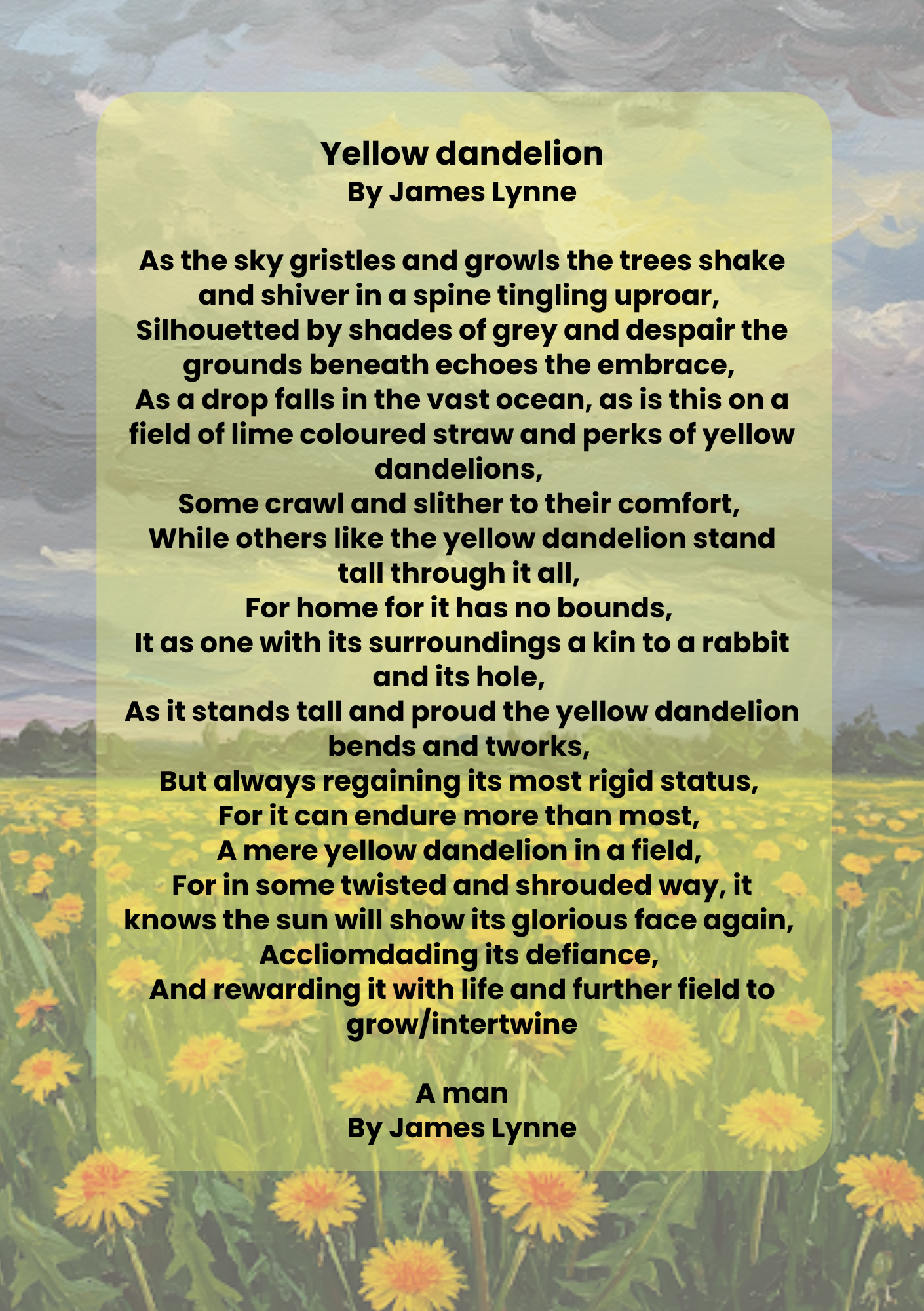 Yellow dandelion
By James Lynne

As the sky gristles and growls the trees shake and shiver in a spine tingling uproar,
Silhouetted by shades of grey and despair the grounds beneath echoes the embrace,
As a drop falls in the vast ocean, as is this on a field of lime coloured straw and perks of yellow dandelions,
Some crawl and slither to their comfort,
While others like the yellow dandelion stand tall through it all,
For home for it has no bounds,
It as one with its surroundings a kin to a rabbit and its hole,
As it stands tall and proud the yellow dandelion bends and tworks,
But always regaining its most rigid status,
For it can endure more than most,
A mere yellow dandelion in a field,
For in some twisted and shrouded way, it knows the sun will show its glorious face again,
Accliomdading its defiance,
And rewarding it with life and further field to grow/intertwine

A man
By James Lynne